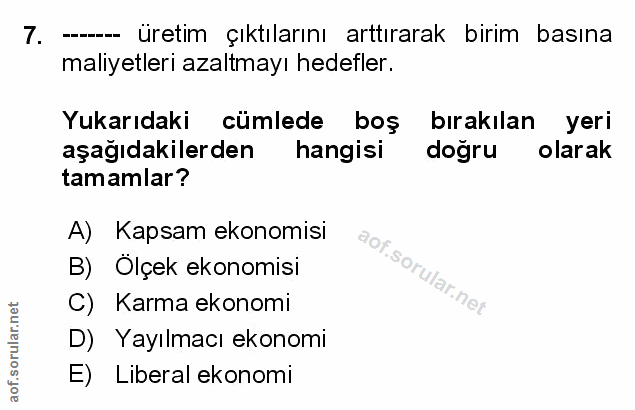 7. ------- üretim çıktılarını arttırarak birim basına maliyetleri azaltmayı hedefler.

Yukarıdaki cümlede boş bırakılan yeri aşağıdakilerden hangisi doğru olarak tamamlar?

A) Kapsam ekonomisi
B) Ölçek ekonomisi
C) Karma ekonomi
D) Yayılmacı ekonomi
E) Liberal ekonomi

aof.sorular.net